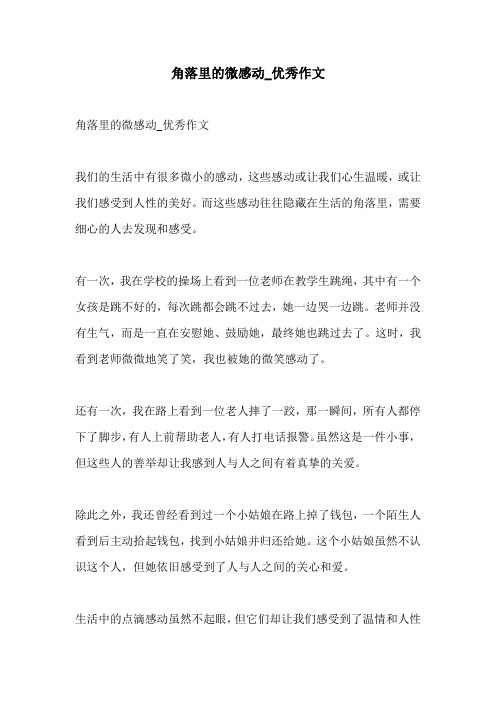 角落里的微感动_优秀作文

角落里的微感动_优秀作文

我们的生活中有很多微小的感动，这些感动或让我们心生温暖，或让我们感受到人性的美好。而这些感动往往隐藏在生活的角落里，需要细心的人去发现和感受。

有一次，我在学校的操场上看到一位老师在教学生跳绳，其中有一个女孩是跳不好的，每次跳都会跳不过去，她一边哭一边跳。老师并没有生气，而是一直在安慰她、鼓励她，最终她也跳过去了。这时，我看到老师微微地笑了笑，我也被她的微笑感动了。

还有一次，我在路上看到一位老人摔了一跤，那一瞬间，所有人都停下了脚步，有人上前帮助老人，有人打电话报警。虽然这是一件小事，但这些人的善举却让我感到人与人之间有着真挚的关爱。

除此之外，我还曾经看到过一个小姑娘在路上掉了钱包，一个陌生人看到后主动拾起钱包，找到小姑娘并归还给她。这个小姑娘虽然不认识这个人，但她依旧感受到了人与人之间的关心和爱。

生活中的点滴感动虽然不起眼，但它们却让我们感受到了温情和人性